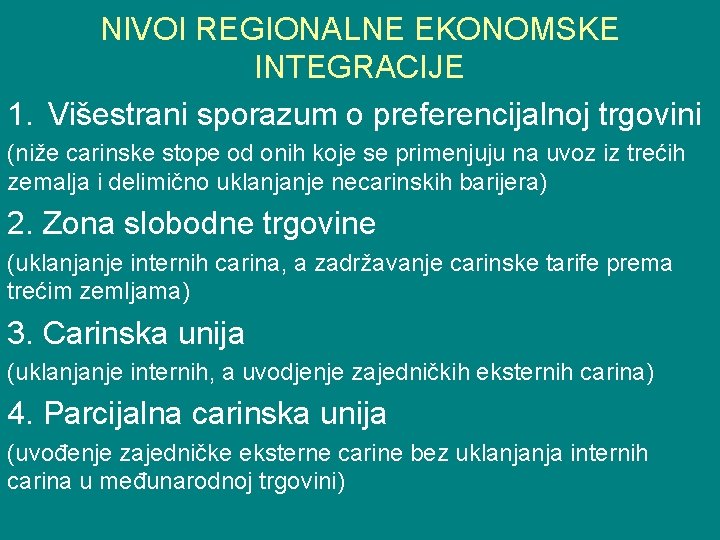 NIVOI REGIONALNE EKONOMSKE INTEGRACIJE

1. Višestrani sporazum o preferencijalnoj trgovini

(niže carinske stope od onih koje se primenjuju na uvoz iz trećih zemalja i delimično uklanjanje necarinskih barijera)

2. Zona slobodne trgovine

(uklanjanje internih carina, a zadržavanje carinske tarife prema trećim zemljama)

3. Carinska unija

(uklanjanje internih, a uvodjenje zajedničkih eksternih carina)

4. Parcijalna carinska unija

(uvođenje zajedničke eksterne carine bez uklanjanja internih carina u međunarodnoj trgovini)